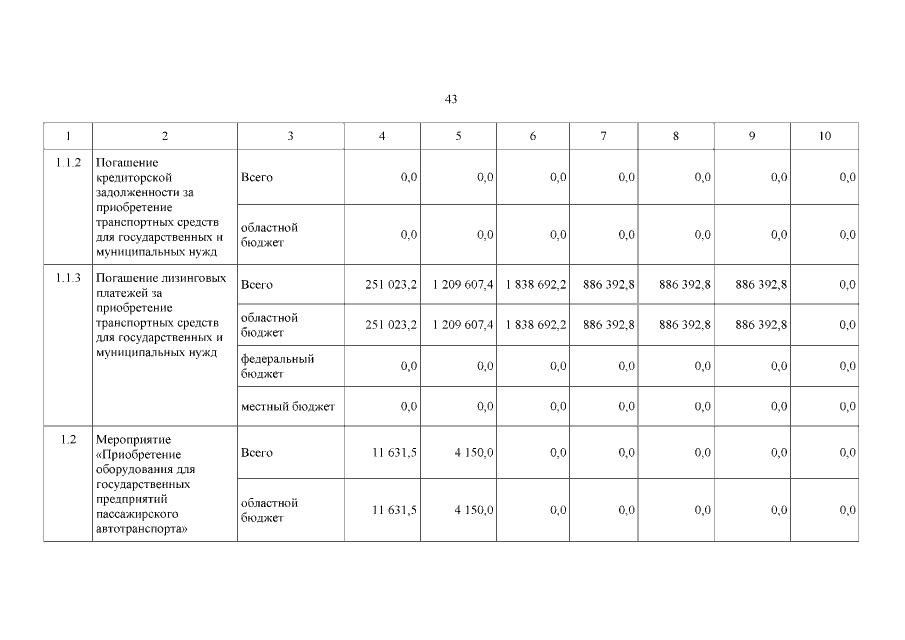 43

| 1 | 2 | 3 | 4 | 5 | 6 | 7 | 8 | 9 | 10 |
|---|---|---|---|---|---|---|---|---|---|
| 1.1.2 | Погашение кредиторской задолженности за приобретение транспортных средств для государственных и муниципальных нужд | Всего | 0,0 | 0,0 | 0,0 | 0,0 | 0,0 | 0,0 | 0,0 |
| | | областной бюджет | 0,0 | 0,0 | 0,0 | 0,0 | 0,0 | 0,0 | 0,0 |
| 1.1.3 | Погашение лизинговых платежей за приобретение транспортных средств для государственных и муниципальных нужд | Всего | 251 023,2 | 1 209 607,4 | 1 838 692,2 | 886 392,8 | 886 392,8 | 886 392,8 | 0,0 |
| | | областной бюджет | 251 023,2 | 1 209 607,4 | 1 838 692,2 | 886 392,8 | 886 392,8 | 886 392,8 | 0,0 |
| | | федеральный бюджет | 0,0 | 0,0 | 0,0 | 0,0 | 0,0 | 0,0 | 0,0 |
| | | местный бюджет | 0,0 | 0,0 | 0,0 | 0,0 | 0,0 | 0,0 | 0,0 |
| 1.2 | Мероприятие «Приобретение оборудования для государственных предприятий пассажирского автотранспорта» | Всего | 11 631,5 | 4 150,0 | 0,0 | 0,0 | 0,0 | 0,0 | 0,0 |
| | | областной бюджет | 11 631,5 | 4 150,0 | 0,0 | 0,0 | 0,0 | 0,0 | 0,0 |